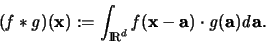 $(f * g)(\mathbf{x}) := \int_{\mathbb{R}^d} f(\mathbf{x} - \mathbf{a}) \cdot g(\mathbf{a}) d\mathbf{a}.$